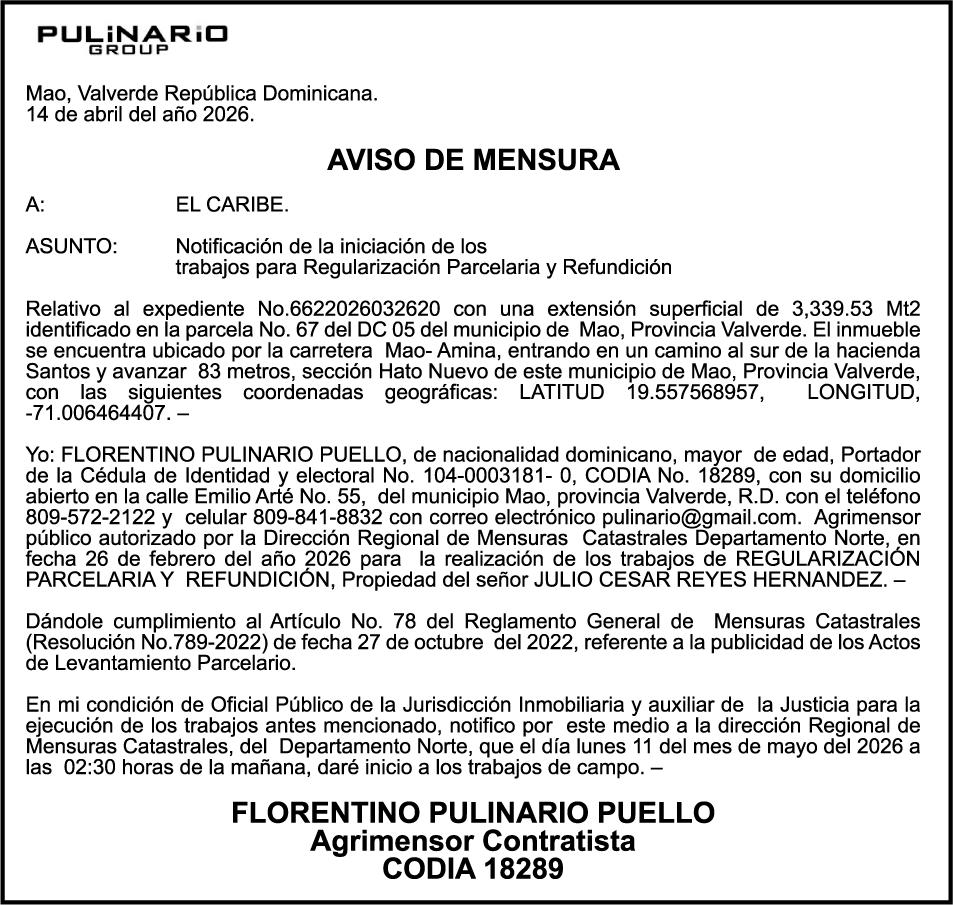 PULiNARiO
GROUP

Mao, Valverde República Dominicana.
14 de abril del año 2026.

AVISO DE MENSURA

A: EL CARIBE.

ASUNTO: Notificación de la iniciación de los trabajos para Regularización Parcelaria y Refundición

Relativo al expediente No.6622026032620 con una extensión superficial de 3,339.53 Mt2 identificado en la parcela No. 67 del DC 05 del municipio de Mao, Provincia Valverde. El inmueble se encuentra ubicado por la carretera Mao- Amina, entrando en un camino al sur de la hacienda Santos y avanzar 83 metros, sección Hato Nuevo de este municipio de Mao, Provincia Valverde, con las siguientes coordenadas geográficas: LATITUD 19.557568957, LONGITUD, -71.006464407. –

Yo: FLORENTINO PULINARIO PUELLO, de nacionalidad dominicano, mayor de edad, Portador de la Cédula de Identidad y electoral No. 104-0003181- 0, CODIA No. 18289, con su domicilio abierto en la calle Emilio Arté No. 55, del municipio Mao, provincia Valverde, R.D. con el teléfono 809-572-2122 y celular 809-841-8832 con correo electrónico pulinario@gmail.com. Agrimensor público autorizado por la Dirección Regional de Mensuras Catastrales Departamento Norte, en fecha 26 de febrero del año 2026 para la realización de los trabajos de REGULARIZACIÓN PARCELARIA Y REFUNDICIÓN, Propiedad del señor JULIO CESAR REYES HERNANDEZ. –

Dándole cumplimiento al Artículo No. 78 del Reglamento General de Mensuras Catastrales (Resolución No.789-2022) de fecha 27 de octubre del 2022, referente a la publicidad de los Actos de Levantamiento Parcelario.

En mi condición de Oficial Público de la Jurisdicción Inmobiliaria y auxiliar de la Justicia para la ejecución de los trabajos antes mencionado, notifico por este medio a la dirección Regional de Mensuras Catastrales, del Departamento Norte, que el día lunes 11 del mes de mayo del 2026 a las 02:30 horas de la mañana, daré inicio a los trabajos de campo. –

FLORENTINO PULINARIO PUELLO
Agrimensor Contratista
CODIA 18289